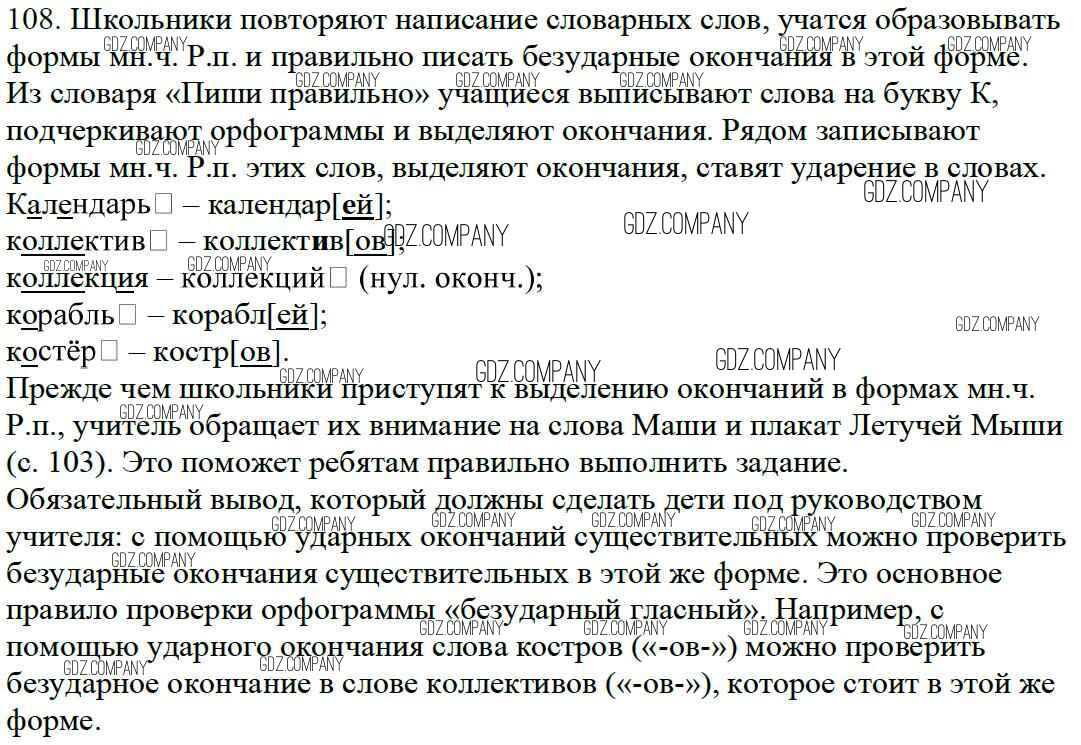 108. Школьники повторяют написание словарных слов, учатся образовывать формы мн.ч. Р.п. и правильно писать безударные окончания в этой форме. Из словаря «Пиши правильно» учащиеся выписывают слова на букву К, подчеркивают орфограммы и выделяют окончания. Рядом записывают формы мн.ч. Р.п. этих слов, выделяют окончания, ставят ударение в словах.
Календарь□ – календар[ей];
коллектив□ – коллектив[ов];
коллекция – коллекций□ (нул. оконч.);
корабль□ – корабл[ей];
костёр□ – костр[ов].
Прежде чем школьники приступят к выделению окончаний в формах мн.ч. Р.п., учитель обращает их внимание на слова Маши и плакат Летучей Мыши (с. 103). Это поможет ребятам правильно выполнить задание.
Обязательный вывод, который должны сделать дети под руководством учителя: с помощью ударных окончаний существительных можно проверить безударные окончания существительных в этой же форме. Это основное правило проверки орфограммы «безударный гласный». Например, с помощью ударного окончания слова костров («-ов-») можно проверить безударное окончание в слове коллективов («-ов-»), которое стоит в этой же форме.

GDZ.COMPANY